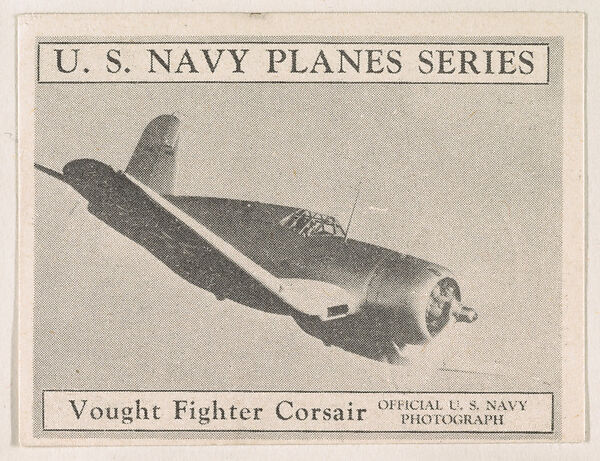 U. S. NAVY PLANES SERIES

Vought Fighter Corsair

OFFICIAL U. S. NAVY PHOTOGRAPH